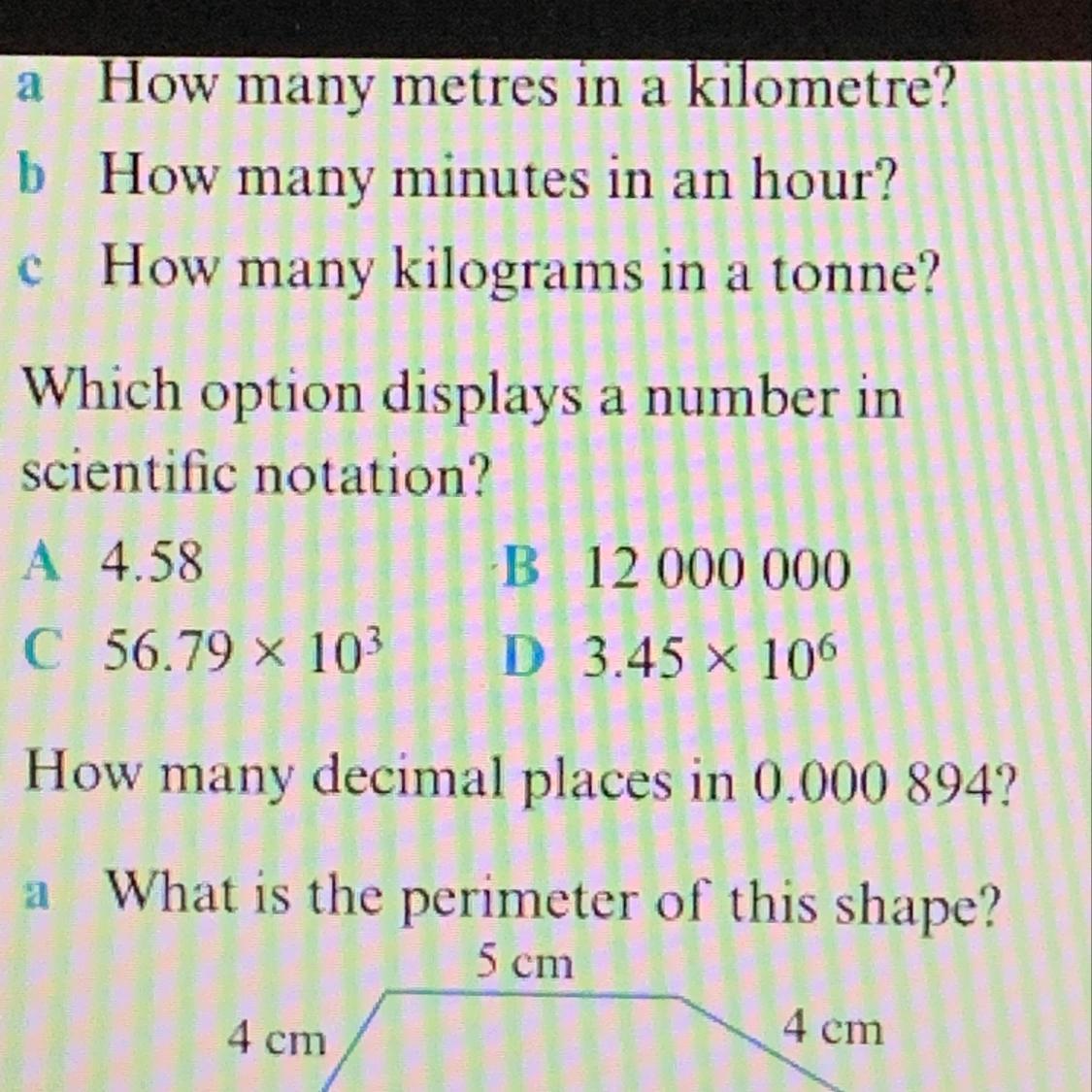 a How many metres in a kilometre?

b How many minutes in an hour?

c How many kilograms in a tonne?

Which option displays a number in scientific notation?

A 4.58

B 12 000 000

C $56.79 \times 10^3$

D $3.45 \times 10^6$

How many decimal places in 0.000 894?

a What is the perimeter of this shape?

5 cm

4 cm

4 cm